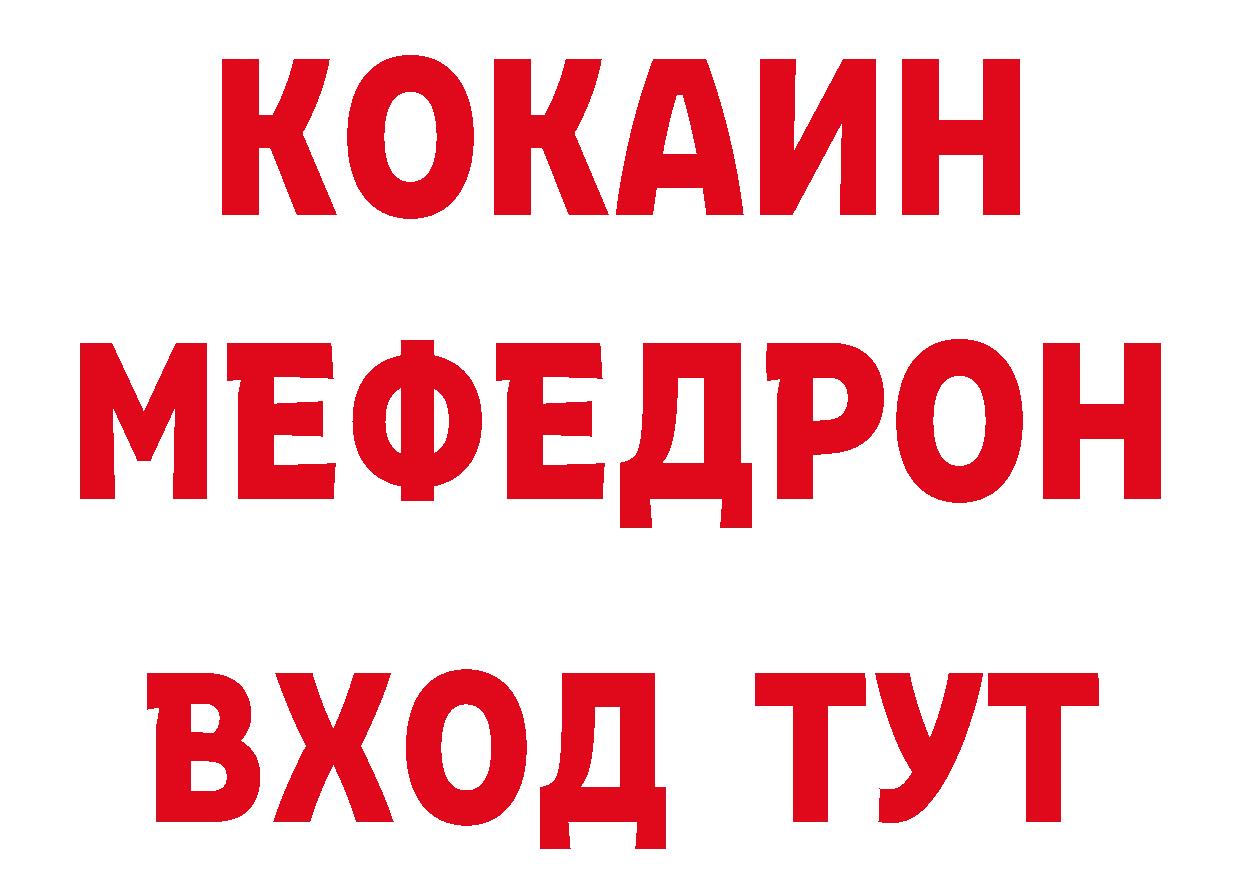 КОКАИН
МЕФЕДРОН
ВХОД ТУТ